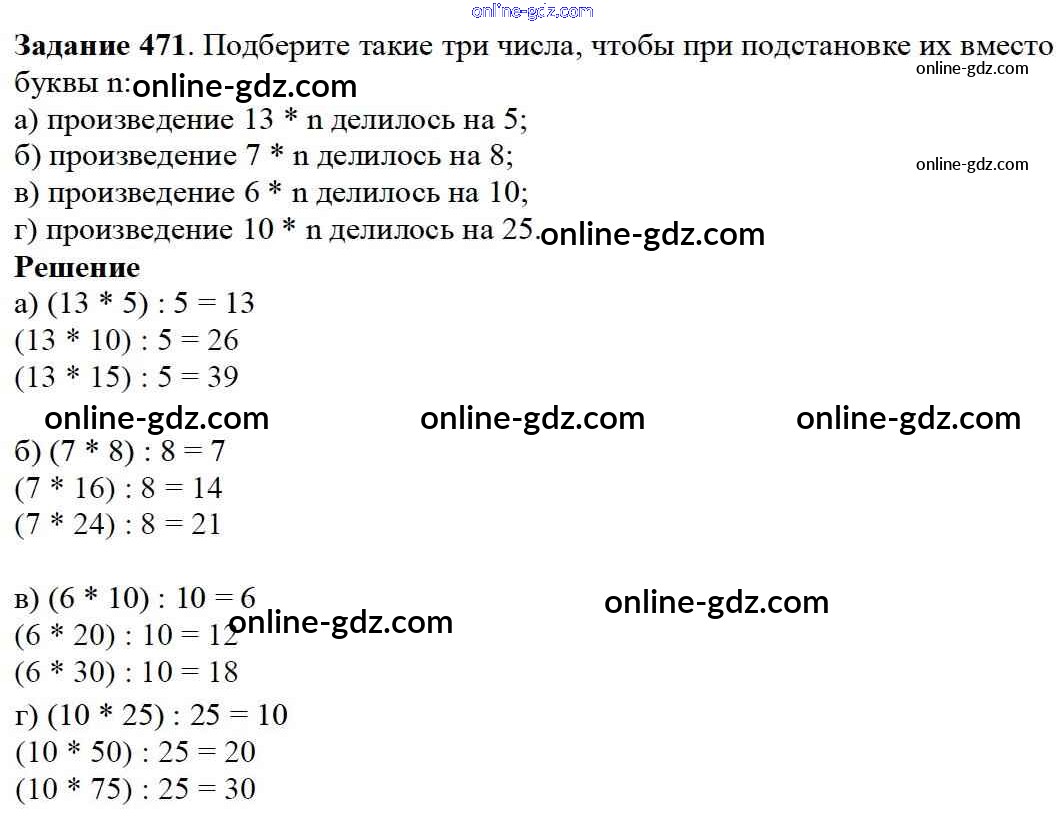 Задание 471. Подберите такие три числа, чтобы при подстановке их вместо буквы n:

а) произведение 13 * n делилось на 5;
б) произведение 7 * n делилось на 8;
в) произведение 6 * n делилось на 10;
г) произведение 10 * n делилось на 25.

Решение

а) (13 * 5) : 5 = 13
(13 * 10) : 5 = 26
(13 * 15) : 5 = 39

б) (7 * 8) : 8 = 7
(7 * 16) : 8 = 14
(7 * 24) : 8 = 21

в) (6 * 10) : 10 = 6
(6 * 20) : 10 = 12
(6 * 30) : 10 = 18

г) (10 * 25) : 25 = 10
(10 * 50) : 25 = 20
(10 * 75) : 25 = 30

online-gdz.com